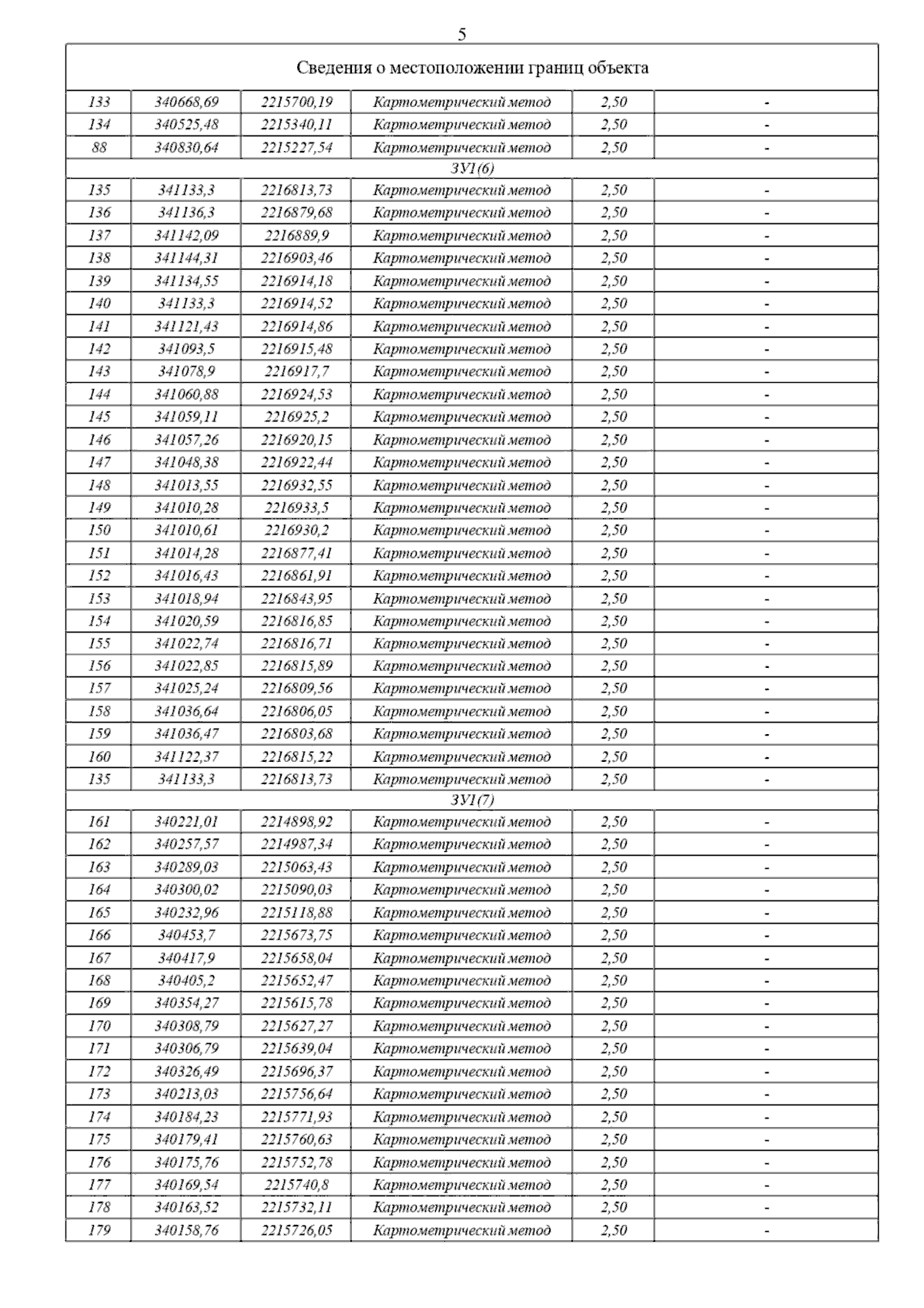 5

| Сведения о местоположении границ объекта | | | | | |
|---|---|---|---|---|---|
| 133 | 340668,69 | 2215700,19 | Картометрический метод | 2,50 | - |
| 134 | 340525,48 | 2215340,11 | Картометрический метод | 2,50 | - |
| 88 | 340830,64 | 2215227,54 | Картометрический метод | 2,50 | - |
| ЗУ1(6) | | | | | |
| 135 | 341133,3 | 2216813,73 | Картометрический метод | 2,50 | - |
| 136 | 341136,3 | 2216879,68 | Картометрический метод | 2,50 | - |
| 137 | 341142,09 | 2216889,9 | Картометрический метод | 2,50 | - |
| 138 | 341144,31 | 2216903,46 | Картометрический метод | 2,50 | - |
| 139 | 341134,55 | 2216914,18 | Картометрический метод | 2,50 | - |
| 140 | 341133,3 | 2216914,52 | Картометрический метод | 2,50 | - |
| 141 | 341121,43 | 2216914,86 | Картометрический метод | 2,50 | - |
| 142 | 341093,5 | 2216915,48 | Картометрический метод | 2,50 | - |
| 143 | 341078,9 | 2216917,7 | Картометрический метод | 2,50 | - |
| 144 | 341060,88 | 2216924,53 | Картометрический метод | 2,50 | - |
| 145 | 341059,11 | 2216925,2 | Картометрический метод | 2,50 | - |
| 146 | 341057,26 | 2216920,15 | Картометрический метод | 2,50 | - |
| 147 | 341048,38 | 2216922,44 | Картометрический метод | 2,50 | - |
| 148 | 341013,55 | 2216932,55 | Картометрический метод | 2,50 | - |
| 149 | 341010,28 | 2216933,5 | Картометрический метод | 2,50 | - |
| 150 | 341010,61 | 2216930,2 | Картометрический метод | 2,50 | - |
| 151 | 341014,28 | 2216877,41 | Картометрический метод | 2,50 | - |
| 152 | 341016,43 | 2216861,91 | Картометрический метод | 2,50 | - |
| 153 | 341018,94 | 2216843,95 | Картометрический метод | 2,50 | - |
| 154 | 341020,59 | 2216816,85 | Картометрический метод | 2,50 | - |
| 155 | 341022,74 | 2216816,71 | Картометрический метод | 2,50 | - |
| 156 | 341022,85 | 2216815,89 | Картометрический метод | 2,50 | - |
| 157 | 341025,24 | 2216809,56 | Картометрический метод | 2,50 | - |
| 158 | 341036,64 | 2216806,05 | Картометрический метод | 2,50 | - |
| 159 | 341036,47 | 2216803,68 | Картометрический метод | 2,50 | - |
| 160 | 341122,37 | 2216815,22 | Картометрический метод | 2,50 | - |
| 135 | 341133,3 | 2216813,73 | Картометрический метод | 2,50 | - |
| ЗУ1(7) | | | | | |
| 161 | 340221,01 | 2214898,92 | Картометрический метод | 2,50 | - |
| 162 | 340257,57 | 2214987,34 | Картометрический метод | 2,50 | - |
| 163 | 340289,03 | 2215063,43 | Картометрический метод | 2,50 | - |
| 164 | 340300,02 | 2215090,03 | Картометрический метод | 2,50 | - |
| 165 | 340232,96 | 2215118,88 | Картометрический метод | 2,50 | - |
| 166 | 340453,7 | 2215673,75 | Картометрический метод | 2,50 | - |
| 167 | 340417,9 | 2215658,04 | Картометрический метод | 2,50 | - |
| 168 | 340405,2 | 2215652,47 | Картометрический метод | 2,50 | - |
| 169 | 340354,27 | 2215615,78 | Картометрический метод | 2,50 | - |
| 170 | 340308,79 | 2215627,27 | Картометрический метод | 2,50 | - |
| 171 | 340306,79 | 2215639,04 | Картометрический метод | 2,50 | - |
| 172 | 340326,49 | 2215696,37 | Картометрический метод | 2,50 | - |
| 173 | 340213,03 | 2215756,64 | Картометрический метод | 2,50 | - |
| 174 | 340184,23 | 2215771,93 | Картометрический метод | 2,50 | - |
| 175 | 340179,41 | 2215760,63 | Картометрический метод | 2,50 | - |
| 176 | 340175,76 | 2215752,78 | Картометрический метод | 2,50 | - |
| 177 | 340169,54 | 2215740,8 | Картометрический метод | 2,50 | - |
| 178 | 340163,52 | 2215732,11 | Картометрический метод | 2,50 | - |
| 179 | 340158,76 | 2215726,05 | Картометрический метод | 2,50 | - |